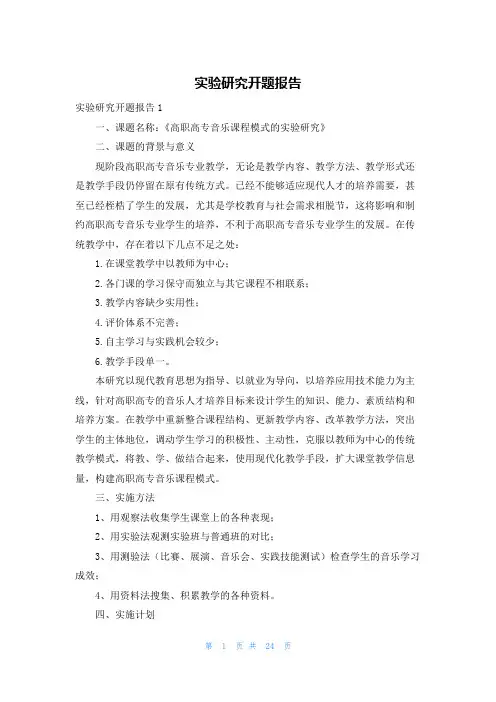 实验研究开题报告

实验研究开题报告 1

一、课题名称：《高职高专音乐课程模式的实验研究》

二、课题的背景与意义

现阶段高职高专音乐专业教学，无论是教学内容、教学方法、教学形式还是教学手段仍停留在原有传统方式。已经不能够适应现代人才的培养需要，甚至已经桎梏了学生的发展，尤其是学校教育与社会需求相脱节，这将影响和制约高职高专音乐专业学生的培养，不利于高职高专音乐专业学生的发展。在传统教学中，存在着以下几点不足之处：

1. 在课堂教学中以教师为中心；

2. 各门课的学习保守而独立与其它课程不相联系；

3. 教学内容缺少实用性；

4. 评价体系不完善；

5. 自主学习与实践机会较少；

6. 教学手段单一。

本研究以现代教育思想为指导、以就业为导向，以培养应用技术能力为主线，针对高职高专的音乐人才培养目标来设计学生的知识、能力、素质结构和培养方案。在教学中重新整合课程结构、更新教学内容、改革教学方法，突出学生的主体地位，调动学生学习的积极性、主动性，克服以教师为中心的传统教学模式，将教、学、做结合起来，使用现代化教学手段，扩大课堂教学信息量，构建高职高专音乐课程模式。

三、实施方法

1、用观察法收集学生课堂上的各种表现；

2、用实验法观测实验班与普通班的对比；

3、用测验法（比赛、展演、音乐会、实践技能测试）检查学生的音乐学习成效；

4、用资料法搜集、积累教学的各种资料。

四、实施计划

第 1 页 共 24 页